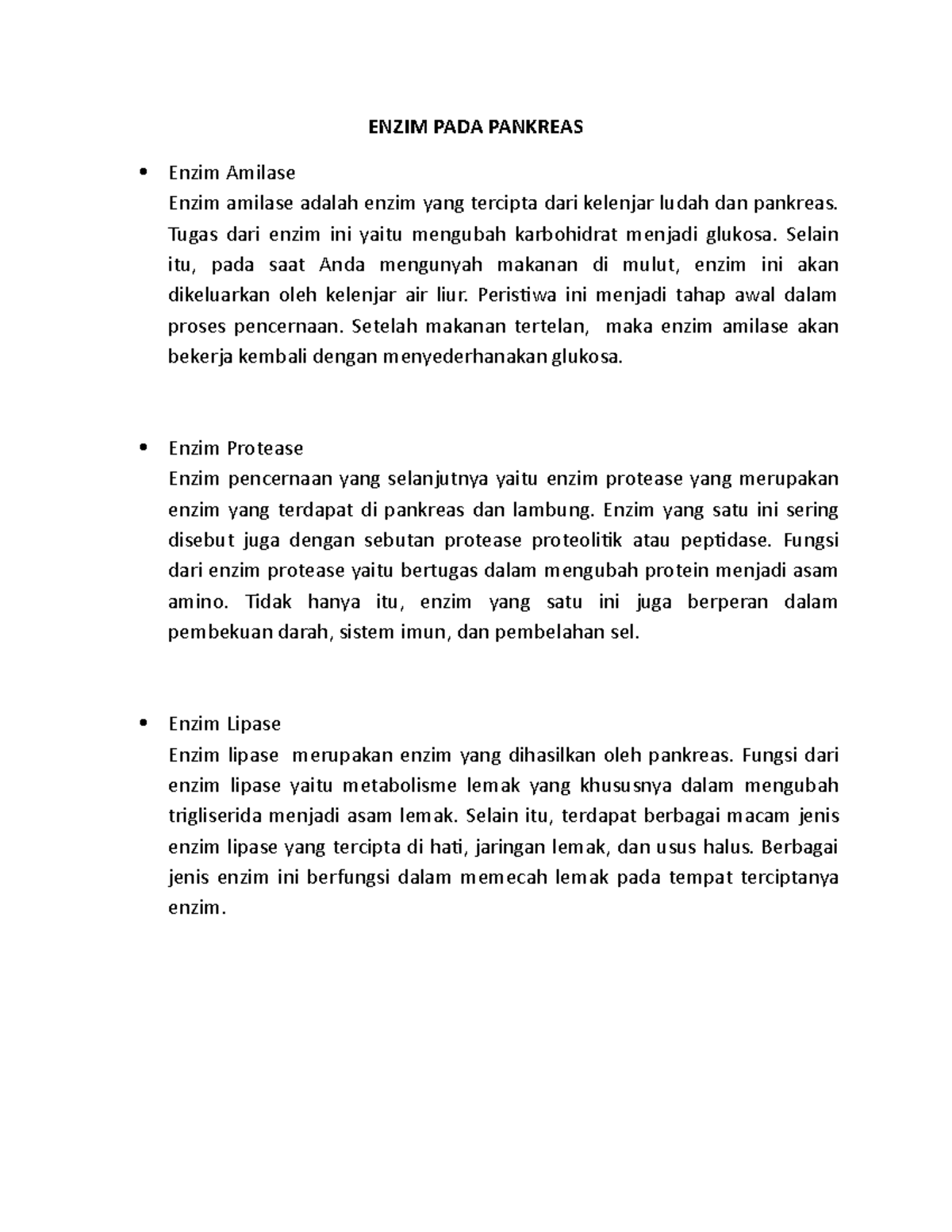 ENZIM PADA PANKREAS

• Enzim Amilase
Enzim amilase adalah enzim yang tercipta dari kelenjar ludah dan pankreas. Tugas dari enzim ini yaitu mengubah karbohidrat menjadi glukosa. Selain itu, pada saat Anda mengunyah makanan di mulut, enzim ini akan dikeluarkan oleh kelenjar air liur. Peristiwa ini menjadi tahap awal dalam proses pencernaan. Setelah makanan tertelan, maka enzim amilase akan bekerja kembali dengan menyederhanakan glukosa.

• Enzim Protease
Enzim pencernaan yang selanjutnya yaitu enzim protease yang merupakan enzim yang terdapat di pankreas dan lambung. Enzim yang satu ini sering disebut juga dengan sebutan protease proteolitik atau peptidase. Fungsi dari enzim protease yaitu bertugas dalam mengubah protein menjadi asam amino. Tidak hanya itu, enzim yang satu ini juga berperan dalam pembekuan darah, sistem imun, dan pembelahan sel.

• Enzim Lipase
Enzim lipase merupakan enzim yang dihasilkan oleh pankreas. Fungsi dari enzim lipase yaitu metabolisme lemak yang khususnya dalam mengubah trigliserida menjadi asam lemak. Selain itu, terdapat berbagai macam jenis enzim lipase yang tercipta di hati, jaringan lemak, dan usus halus. Berbagai jenis enzim ini berfungsi dalam memecah lemak pada tempat terciptanya enzim.